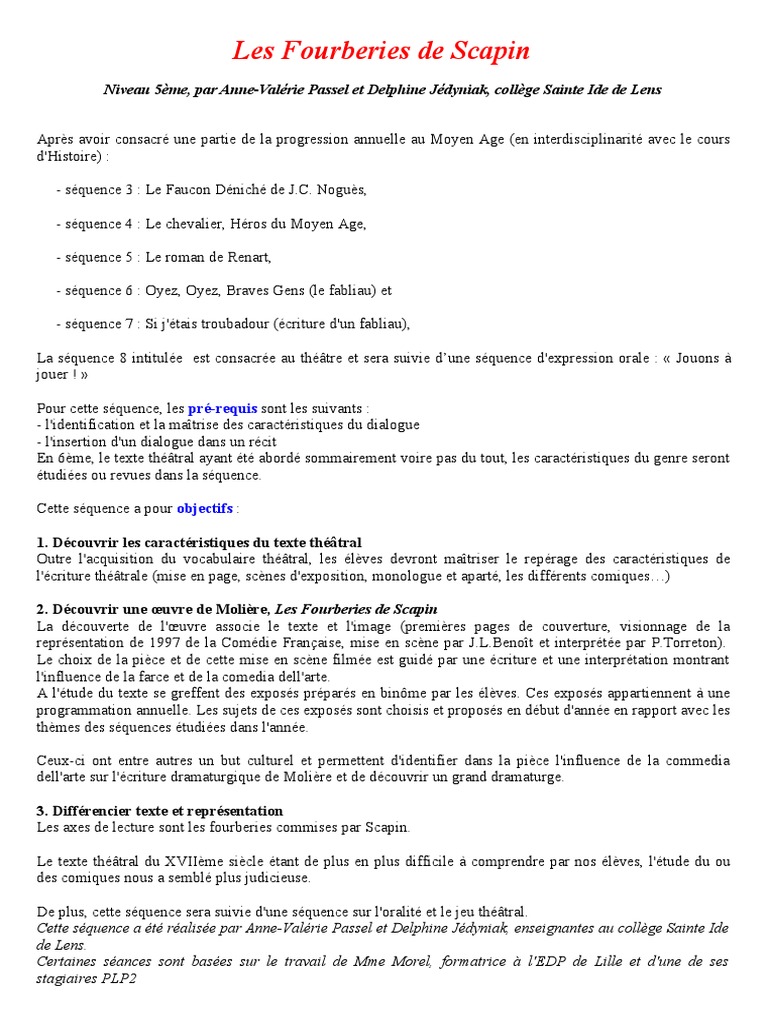 Les Fourberies de Scapin

Niveau 5ème, par Anne-Valérie Passel et Delphine Jédyniak, collège Sainte Ide de Lens

Après avoir consacré une partie de la progression annuelle au Moyen Age (en interdisciplinarité avec le cours d'Histoire) :

- séquence 3 : Le Faucon Déniché de J.C. Noguès,

- séquence 4 : Le chevalier, Héros du Moyen Age,

- séquence 5 : Le roman de Renart,

- séquence 6 : Oyez, Oyez, Braves Gens (le fabliau) et

- séquence 7 : Si j'étais troubadour (écriture d'un fabliau),

La séquence 8 intitulée est consacrée au théâtre et sera suivie d'une séquence d'expression orale : « Jouons à jouer ! »

Pour cette séquence, les pré-requis sont les suivants :
- l'identification et la maîtrise des caractéristiques du dialogue
- l'insertion d'un dialogue dans un récit
En 6ème, le texte théâtral ayant été abordé sommairement voire pas du tout, les caractéristiques du genre seront étudiées ou revues dans la séquence.

Cette séquence a pour objectifs :

1. Découvrir les caractéristiques du texte théâtral
Outre l'acquisition du vocabulaire théâtral, les élèves devront maîtriser le repérage des caractéristiques de l'écriture théâtrale (mise en page, scènes d'exposition, monologue et aparté, les différents comiques…)

2. Découvrir une œuvre de Molière, Les Fourberies de Scapin
La découverte de l'œuvre associe le texte et l'image (premières pages de couverture, visionnage de la représentation de 1997 de la Comédie Française, mise en scène par J.L.Benoît et interprétée par P.Torreton).
Le choix de la pièce et de cette mise en scène filmée est guidé par une écriture et une interprétation montrant l'influence de la farce et de la comedia dell'arte.
A l'étude du texte se greffent des exposés préparés en binôme par les élèves. Ces exposés appartiennent à une programmation annuelle. Les sujets de ces exposés sont choisis et proposés en début d'année en rapport avec les thèmes des séquences étudiées dans l'année.

Ceux-ci ont entre autres un but culturel et permettent d'identifier dans la pièce l'influence de la commedia dell'arte sur l'écriture dramaturgique de Molière et de découvrir un grand dramaturge.

3. Différencier texte et représentation
Les axes de lecture sont les fourberies commises par Scapin.

Le texte théâtral du XVIIème siècle étant de plus en plus difficile à comprendre par nos élèves, l'étude du ou des comiques nous a semblé plus judicieuse.

De plus, cette séquence sera suivie d'une séquence sur l'oralité et le jeu théâtral.
Cette séquence a été réalisée par Anne-Valérie Passel et Delphine Jédyniak, enseignantes au collège Sainte Ide de Lens.
Certaines séances sont basées sur le travail de Mme Morel, formatrice à l'EDP de Lille et d'une de ses stagiaires PLP2